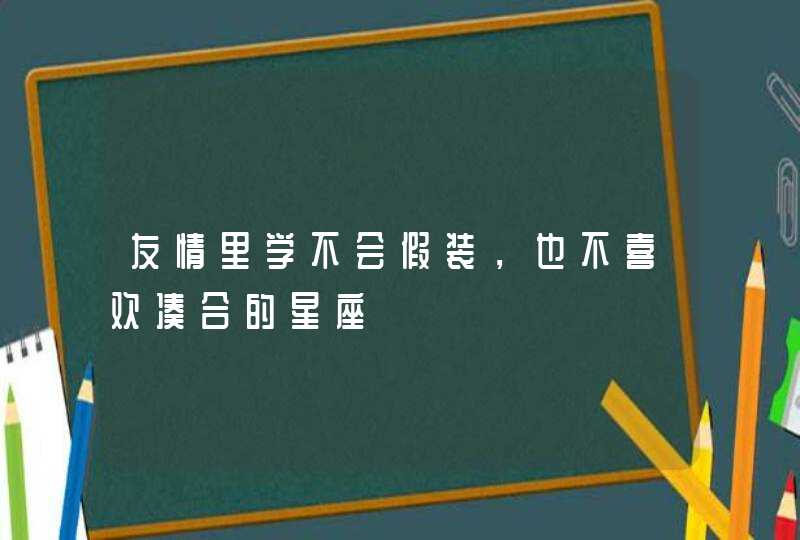 友情里学不会假装，也不喜欢凑合的星座